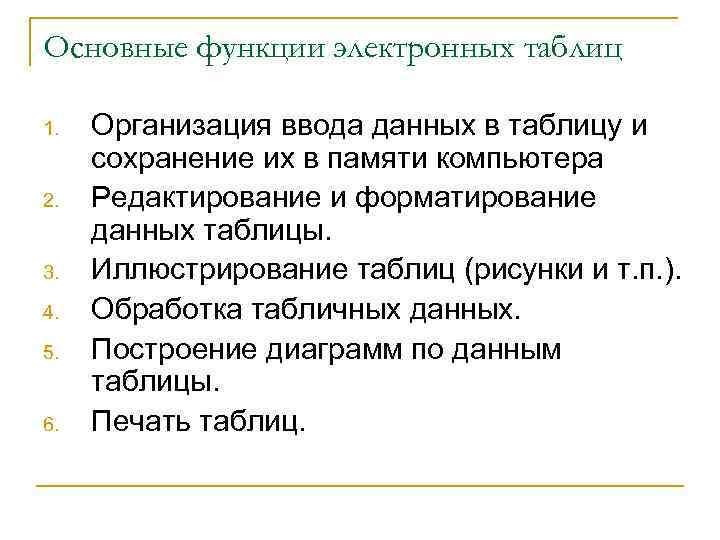 Основные функции электронных таблиц

1. Организация ввода данных в таблицу и сохранение их в памяти компьютера
2. Редактирование и форматирование данных таблицы.
3. Иллюстрирование таблиц (рисунки и т.п.).
4. Обработка табличных данных.
5. Построение диаграмм по данным таблицы.
6. Печать таблиц.